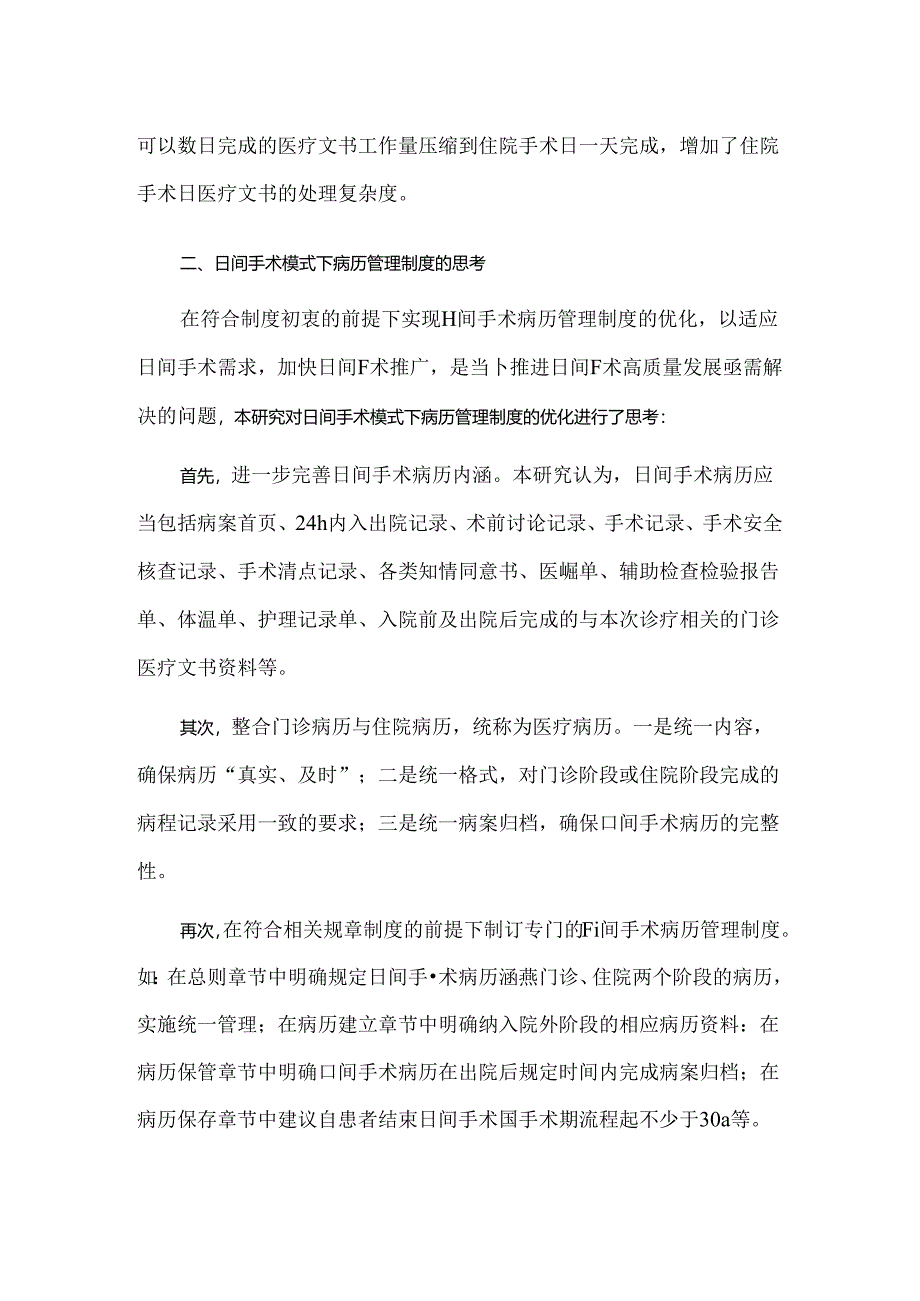 可以数日完成的医疗文书工作量压缩到住院手术日一天完成，增加了住院手术日医疗文书的处理复杂度。

二、日间手术模式下病历管理制度的思考

在符合制度初衷的前提下实现H间手术病历管理制度的优化，以适应日间手术需求，加快日间F术推广，是当卜推进日间F术高质量发展亟需解决的问题，本研究对日间手术模式下病历管理制度的优化进行了思考：

首先，进一步完善日间手术病历内涵。本研究认为，日间手术病历应当包括病案首页、24h内入出院记录、术前讨论记录、手术记录、手术安全核查记录、手术清点记录、各类知情同意书、医嘱单、辅助检查检验报告单、体温单、护理记录单、入院前及出院后完成的与本次诊疗相关的门诊医疗文书资料等。

其次，整合门诊病历与住院病历，统称为医疗病历。一是统一内容，确保病历“真实、及时”；二是统一格式，对门诊阶段或住院阶段完成的病程记录采用一致的要求；三是统一病案归档，确保口间手术病历的完整性。

再次，在符合相关规章制度的前提下制订专门的Fi间手术病历管理制度。如：在总则章节中明确规定日间手•术病历涵燕门诊、住院两个阶段的病历，实施统一管理；在病历建立章节中明确纳入院外阶段的相应病历资料：在病历保管章节中明确口间手术病历在出院后规定时间内完成病案归档；在病历保存章节中建议自患者结束日间手术国手术期流程起不少于30a等。